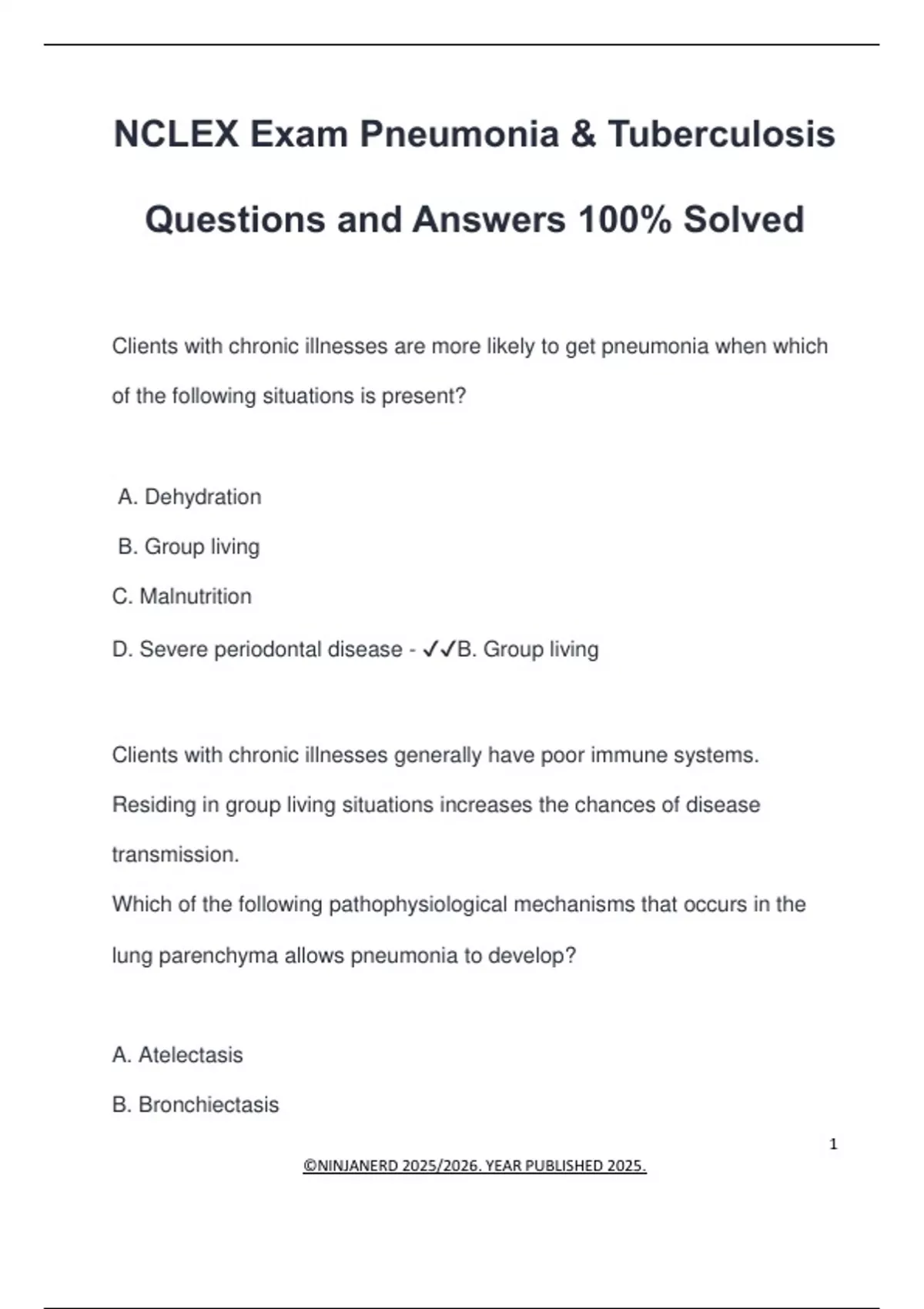 NCLEX Exam Pneumonia & Tuberculosis Questions and Answers 100% Solved

Clients with chronic illnesses are more likely to get pneumonia when which of the following situations is present?

A. Dehydration

B. Group living

C. Malnutrition

D. Severe periodontal disease - ✓✓B. Group living

Clients with chronic illnesses generally have poor immune systems. Residing in group living situations increases the chances of disease transmission.

Which of the following pathophysiological mechanisms that occurs in the lung parenchyma allows pneumonia to develop?

A. Atelectasis

B. Bronchiectasis

1

©NINJANERD 2025/2026. YEAR PUBLISHED 2025.